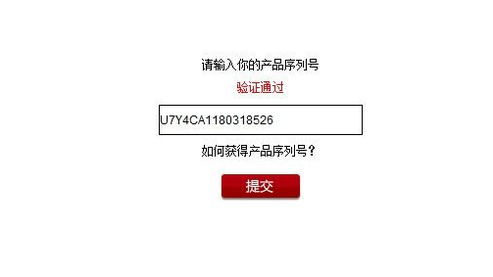 请输入你的产品序列号

验证通过

U7Y4CA1180318526

如何获得产品序列号？

提交